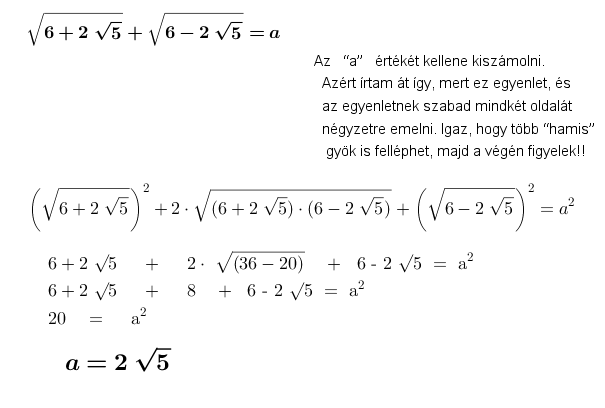 $\sqrt{6+2\sqrt{5}}+\sqrt{6-2\sqrt{5}}=a$

Az "a" értékét kellene kiszámolni. Azért írtam át így, mert ez egyenlet, és az egyenletnek szabad mindkét oldalát négyzetre emelni. Igaz, hogy több "hamis" gyök is felléphet, majd a végén figyelek!!

$\left(\sqrt{6+2\sqrt{5}}\right)^2+2\cdot\sqrt{(6+2\sqrt{5})\cdot(6-2\sqrt{5})}+\left(\sqrt{6-2\sqrt{5}}\right)^2=a^2$

$6+2\sqrt{5} + 2\cdot\sqrt{(36-20)} + 6 - 2\sqrt{5} = a^2$

$6+2\sqrt{5} + 8 + 6 - 2\sqrt{5} = a^2$

$20 = a^2$

$a=2\sqrt{5}$